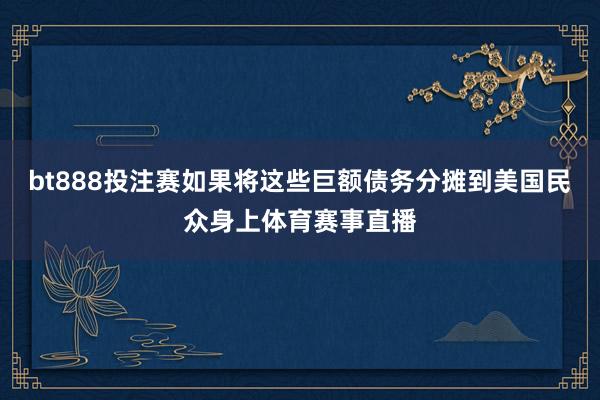 bt888投注赛如果将这些巨额债务分摊到美国民众身上体育赛事直播